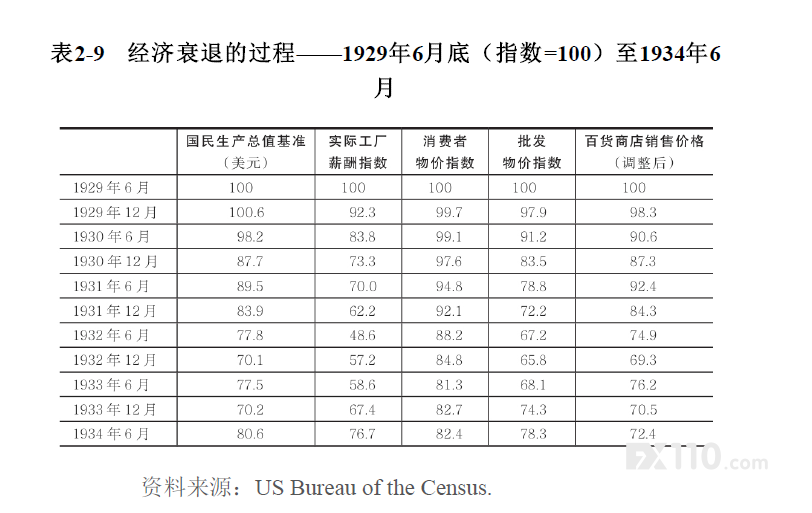 表2-9　经济衰退的过程——1929年6月底（指数=100）至1934年6月

|  | 国民生产总值基准（美元） | 实际工厂薪酬指数 | 消费者物价指数 | 批发物价指数 | 百货商店销售价格（调整后） |
|---|---|---|---|---|---|
| 1929年6月 | 100 | 100 | 100 | 100 | 100 |
| 1929年12月 | 100.6 | 92.3 | 99.7 | 97.9 | 98.3 |
| 1930年6月 | 98.2 | 83.8 | 99.1 | 91.2 | 90.6 |
| 1930年12月 | 87.7 | 73.3 | 97.6 | 83.5 | 87.3 |
| 1931年6月 | 89.5 | 70.0 | 94.8 | 78.8 | 92.4 |
| 1931年12月 | 83.9 | 62.2 | 92.1 | 72.2 | 84.3 |
| 1932年6月 | 77.8 | 48.6 | 88.2 | 67.2 | 74.9 |
| 1932年12月 | 70.1 | 57.2 | 84.8 | 65.8 | 69.3 |
| 1933年6月 | 77.5 | 58.6 | 81.3 | 68.1 | 76.2 |
| 1933年12月 | 70.2 | 67.4 | 82.7 | 74.3 | 70.5 |
| 1934年6月 | 80.6 | 76.7 | 82.4 | 78.3 | 72.4 |

资料来源：US Bureau of the Census.

FX110.com